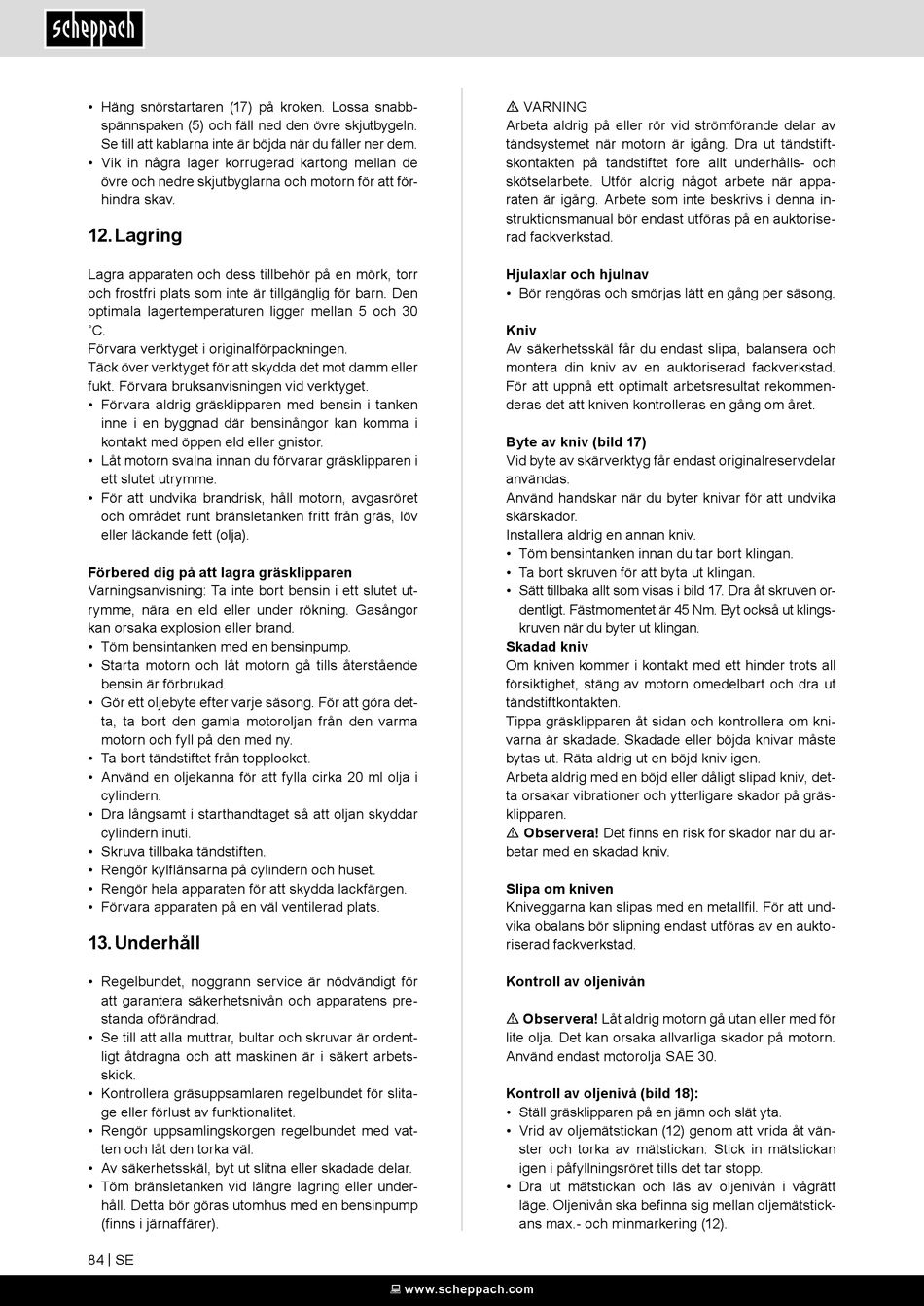 scheppach

• Häng snörstartaren (17) på kroken. Lossa snabbspännspaken (5) och fäll ned den övre skjutbygeln. Se till att kablarna inte är böjda när du fäller ner dem.
• Vik in några lager korrugerad kartong mellan de övre och nedre skjutbyglarna och motorn för att förhindra skav.

12. Lagring

Lagra apparaten och dess tillbehör på en mörk, torr och frostfri plats som inte är tillgänglig för barn. Den optimala lagertemperaturen ligger mellan 5 och 30 ˚C.
Förvara verktyget i originalförpackningen.
Täck över verktyget för att skydda det mot damm eller fukt. Förvara bruksanvisningen vid verktyget.
• Förvara aldrig gräsklipparen med bensin i tanken inne i en byggnad där bensinångor kan komma i kontakt med öppen eld eller gnistor.
• Låt motorn svalna innan du förvarar gräsklipparen i ett slutet utrymme.
• För att undvika brandrisk, håll motorn, avgasröret och området runt bränsletanken fritt från gräs, löv eller läckande fett (olja).

Förbered dig på att lagra gräsklipparen
Varningsanvisning: Ta inte bort bensin i ett slutet utrymme, nära en eld eller under rökning. Gasångor kan orsaka explosion eller brand.
• Töm bensintanken med en bensinpump.
• Starta motorn och låt motorn gå tills återstående bensin är förbrukad.
• Gör ett oljebyte efter varje säsong. För att göra detta, ta bort den gamla motoroljan från den varma motorn och fyll på den med ny.
• Ta bort tändstiftet från topplocket.
• Använd en oljekanna för att fylla cirka 20 ml olja i cylindern.
• Dra långsamt i starthandtaget så att oljan skyddar cylindern inuti.
• Skruva tillbaka tändstiften.
• Rengör kylflänsarna på cylindern och huset.
• Rengör hela apparaten för att skydda lackfärgen.
• Förvara apparaten på en väl ventilerad plats.

13. Underhåll

• Regelbundet, noggrann service är nödvändigt för att garantera säkerhetsnivån och apparatens prestanda oförändrad.
• Se till att alla muttrar, bultar och skruvar är ordentligt åtdragna och att maskinen är i säkert arbetsskick.
• Kontrollera gräsuppsamlaren regelbundet för slitage eller förlust av funktionalitet.
• Rengör uppsamlingskorgen regelbundet med vatten och låt den torka väl.
• Av säkerhetsskäl, byt ut slitna eller skadade delar.
• Töm bränsletanken vid längre lagring eller underhåll. Detta bör göras utomhus med en bensinpump (finns i järnaffärer).

⚠ VARNING
Arbeta aldrig på eller rör vid strömförande delar av tändsystemet när motorn är igång. Dra ut tändstiftskontakten på tändstiftet före allt underhålls- och skötselarbete. Utför aldrig något arbete när apparaten är igång. Arbete som inte beskrivs i denna instruktionsmanual bör endast utföras på en auktoriserad fackverkstad.

Hjulaxlar och hjulnav
• Bör rengöras och smörjas lätt en gång per säsong.

Kniv
Av säkerhetsskäl får du endast slipa, balansera och montera din kniv av en auktoriserad fackverkstad. För att uppnå ett optimalt arbetsresultat rekommenderas det att kniven kontrolleras en gång om året.

Byte av kniv (bild 17)
Vid byte av skärverktyg får endast originalreservdelar användas.
Använd handskar när du byter knivar för att undvika skärskador.
Installera aldrig en annan kniv.
• Töm bensintanken innan du tar bort klingan.
• Ta bort skruven för att byta ut klingan.
• Sätt tillbaka allt som visas i bild 17. Dra åt skruven ordentligt. Fästmomentet är 45 Nm. Byt också ut klingskruven när du byter ut klingan.
Skadad kniv
Om kniven kommer i kontakt med ett hinder trots all försiktighet, stäng av motorn omedelbart och dra ut tändstiftkontakten.
Tippa gräsklipparen åt sidan och kontrollera om knivarna är skadade. Skadade eller böjda knivar måste bytas ut. Räta aldrig ut en böjd kniv igen.
Arbeta aldrig med en böjd eller dåligt slipad kniv, detta orsakar vibrationer och ytterligare skador på gräsklipparen.
⚠ Observera! Det finns en risk för skador när du arbetar med en skadad kniv.

Slipa om kniven
Kniveggarna kan slipas med en metallfil. För att undvika obalans bör slipning endast utföras av en auktoriserad fackverkstad.

Kontroll av oljenivån

⚠ Observera! Låt aldrig motorn gå utan eller med för lite olja. Det kan orsaka allvarliga skador på motorn. Använd endast motorolja SAE 30.

Kontroll av oljenivå (bild 18):
• Ställ gräsklipparen på en jämn och slät yta.
• Vrid av oljemätstickan (12) genom att vrida åt vänster och torka av mätstickan. Stick in mätstickan igen i påfyllningsröret tills det tar stopp.
• Dra ut mätstickan och läs av oljenivån i vågrätt läge. Oljenivån ska befinna sig mellan oljemätstickans max.- och minmarkering (12).

84 | SE

www.scheppach.com